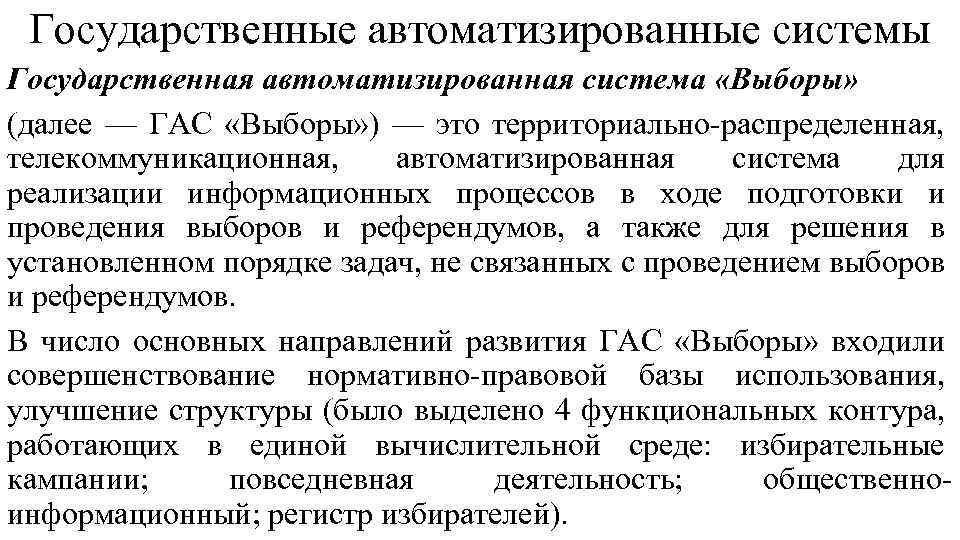 Государственные автоматизированные системы

Государственная автоматизированная система «Выборы» (далее — ГАС «Выборы») — это территориально-распределенная, телекоммуникационная, автоматизированная система для реализации информационных процессов в ходе подготовки и проведения выборов и референдумов, а также для решения в установленном порядке задач, не связанных с проведением выборов и референдумов.

В число основных направлений развития ГАС «Выборы» входили совершенствование нормативно-правовой базы использования, улучшение структуры (было выделено 4 функциональных контура, работающих в единой вычислительной среде: избирательные кампании; повседневная деятельность; общественно-информационный; регистр избирателей).